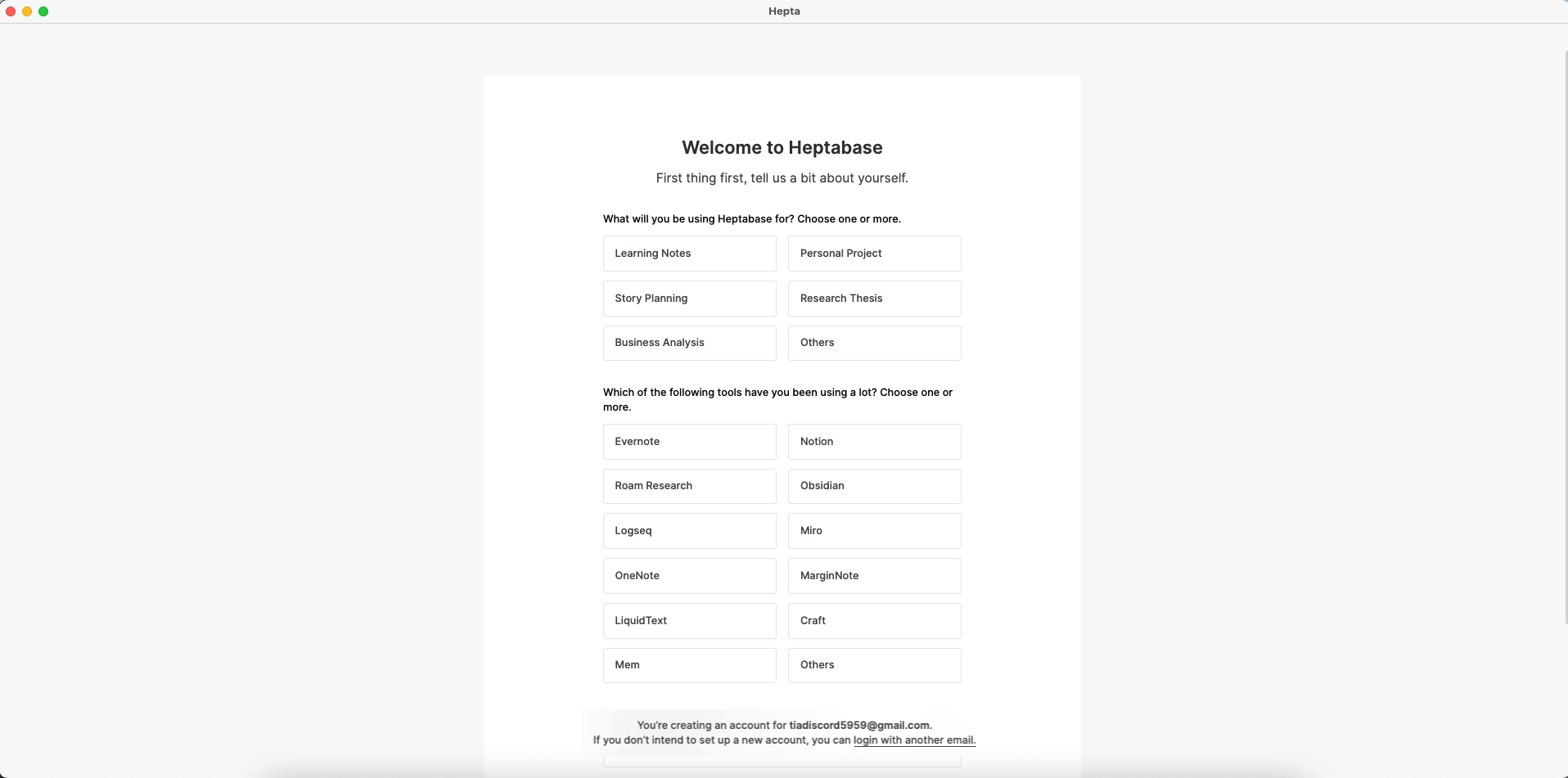 Hepta

Welcome to Heptabase

First thing first, tell us a bit about yourself.

What will you be using Heptabase for? Choose one or more.

Learning Notes
Personal Project
Story Planning
Research Thesis
Business Analysis
Others

Which of the following tools have you been using a lot? Choose one or more.

Evernote
Notion
Roam Research
Obsidian
Logseq
Miro
OneNote
MarginNote
LiquidText
Craft
Mem
Others

You're creating an account for tiadiscord5959@gmail.com.
If you don't intend to set up a new account, you can login with another email.